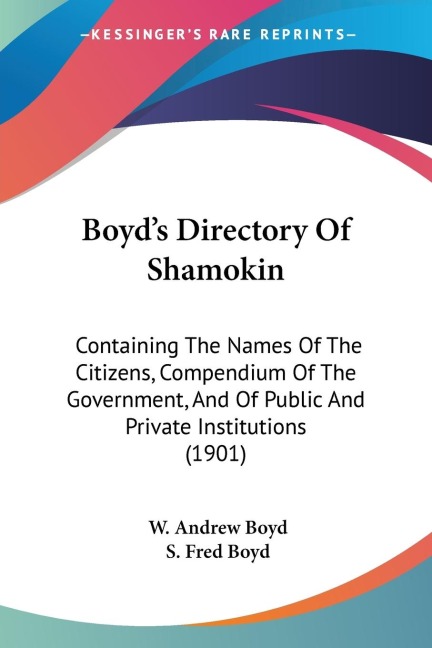 —KESSINGER'S RARE REPRINTS—

Boyd's Directory Of Shamokin

Containing The Names Of The Citizens, Compendium Of The Government, And Of Public And Private Institutions (1901)

W. Andrew Boyd
S. Fred Boyd